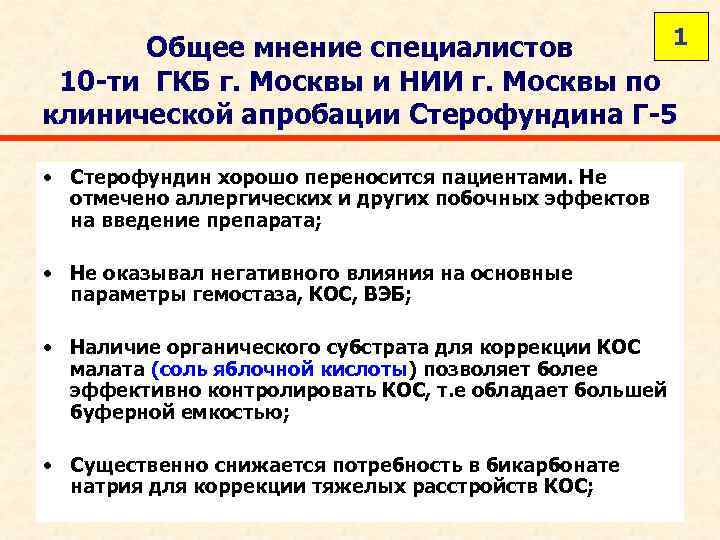 1

Общее мнение специалистов 10-ти ГКБ г. Москвы и НИИ г. Москвы по клинической апробации Стерофундина Г-5

• Стерофундин хорошо переносится пациентами. Не отмечено аллергических и других побочных эффектов на введение препарата;

• Не оказывал негативного влияния на основные параметры гемостаза, КОС, ВЭБ;

• Наличие органического субстрата для коррекции КОС малата (соль яблочной кислоты) позволяет более эффективно контролировать КОС, т.е обладает большей буферной емкостью;

• Существенно снижается потребность в бикарбонате натрия для коррекции тяжелых расстройств КОС;